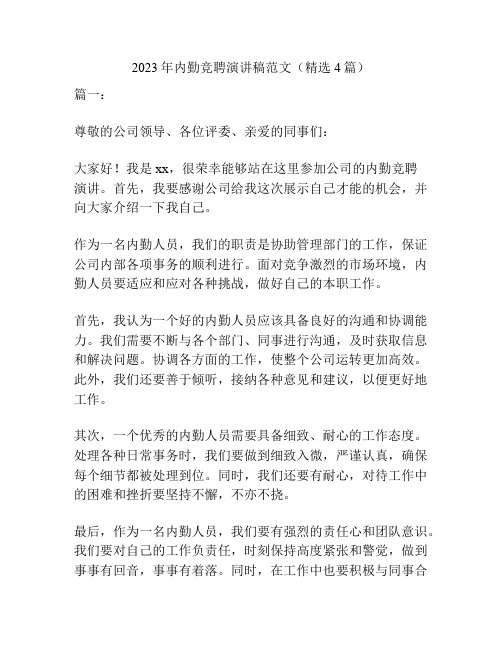 2023 年内勤竞聘演讲稿范文（精选 4 篇）

篇一：

尊敬的公司领导、各位评委、亲爱的同事们：

大家好！我是 xx，很荣幸能够站在这里参加公司的内勤竞聘演讲。首先，我要感谢公司给我这次展示自己才能的机会，并向大家介绍一下我自己。

作为一名内勤人员，我们的职责是协助管理部门的工作，保证公司内部各项事务的顺利进行。面对竞争激烈的市场环境，内勤人员要适应和应对各种挑战，做好自己的本职工作。

首先，我认为一个好的内勤人员应该具备良好的沟通和协调能力。我们需要不断与各个部门、同事进行沟通，及时获取信息和解决问题。协调各方面的工作，使整个公司运转更加高效。此外，我们还要善于倾听，接纳各种意见和建议，以便更好地工作。

其次，一个优秀的内勤人员需要具备细致、耐心的工作态度。处理各种日常事务时，我们要做到细致入微，严谨认真，确保每个细节都被处理到位。同时，我们还要有耐心，对待工作中的困难和挫折要坚持不懈，不亦不挠。

最后，作为一名内勤人员，我们要有强烈的责任心和团队意识。我们要对自己的工作负责任，时刻保持高度紧张和警觉，做到事事有回音，事事有着落。同时，在工作中也要积极与同事合